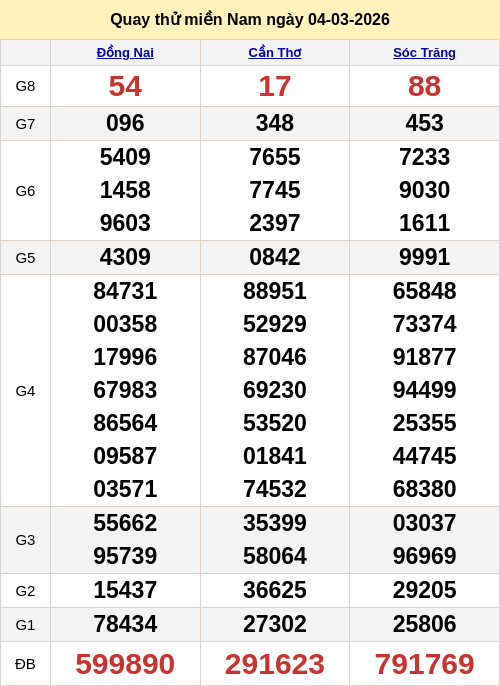 Quay thử miền Nam ngày 04-03-2026

|  | Đồng Nai | Cần Thơ | Sóc Trăng |
|---|---|---|---|
| G8 | 54 | 17 | 88 |
| G7 | 096 | 348 | 453 |
| G6 | 5409 1458 9603 | 7655 7745 2397 | 7233 9030 1611 |
| G5 | 4309 | 0842 | 9991 |
| G4 | 84731 00358 17996 67983 86564 09587 03571 | 88951 52929 87046 69230 53520 01841 74532 | 65848 73374 91877 94499 25355 44745 68380 |
| G3 | 55662 95739 | 35399 58064 | 03037 96969 |
| G2 | 15437 | 36625 | 29205 |
| G1 | 78434 | 27302 | 25806 |
| ĐB | 599890 | 291623 | 791769 |